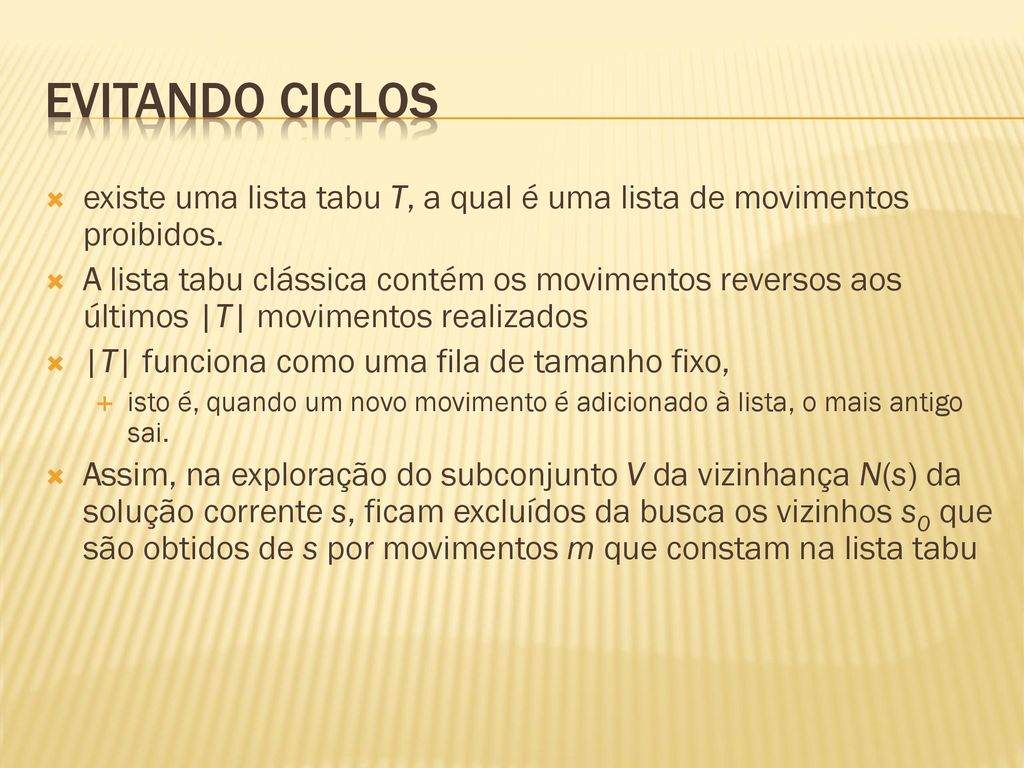 EVITANDO CICLOS

existe uma lista tabu $T$, a qual é uma lista de movimentos proibidos.

A lista tabu clássica contém os movimentos reversos aos últimos $|T|$ movimentos realizados

$|T|$ funciona como uma fila de tamanho fixo,

isto é, quando um novo movimento é adicionado à lista, o mais antigo sai.

Assim, na exploração do subconjunto $V$ da vizinhança $N(s)$ da solução corrente $s$, ficam excluídos da busca os vizinhos $s_0$ que são obtidos de $s$ por movimentos $m$ que constam na lista tabu